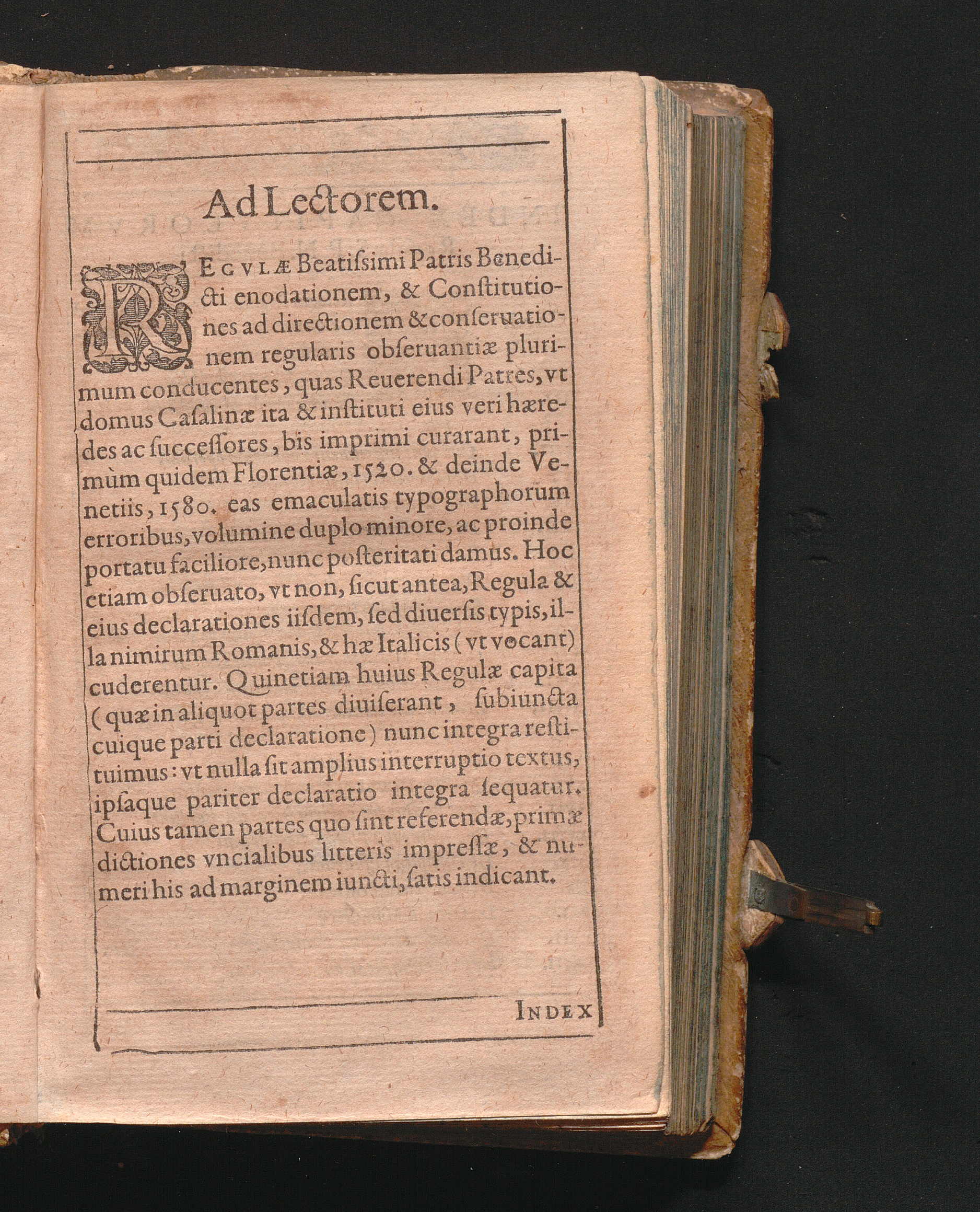 Ad Lectorem.

REGVLÆ Beatiſsimi Patris Benedicti enodationem, & Conſtitutiones ad directionem & conſeruationem regularis obſeruantiæ plurimum conducentes, quas Reuerendi Patres, vt domus Caſalinæ ita & inſtituti eius veri hæredes ac ſucceſſores, bis imprimi curarant, primùm quidem Florentiæ, 1520. & deinde Venetiis, 1580. eas emaculatis typographorum erroribus, volumine duplo minore, ac proinde portatu faciliore, nunc poſteritati damus. Hoc etiam obſeruato, vt non, ſicut antea, Regula & eius declarationes iiſdem, ſed diuerſis typis, illa nimirum Romanis, & hæ Italicis (vt vocant) cuderentur. Quinetiam huius Regulæ capita (quæ in aliquot partes diuiſerant, ſubiuncta cuique parti declaratione) nunc integra reſtituimus: vt nulla ſit amplius interruptio textus, ipſaque pariter declaratio integra ſequatur. Cuius tamen partes quo ſint referendæ, primæ dictiones vncialibus litteris impreſſæ, & numeri his ad marginem iuncti, ſatis indicant.

INDEX